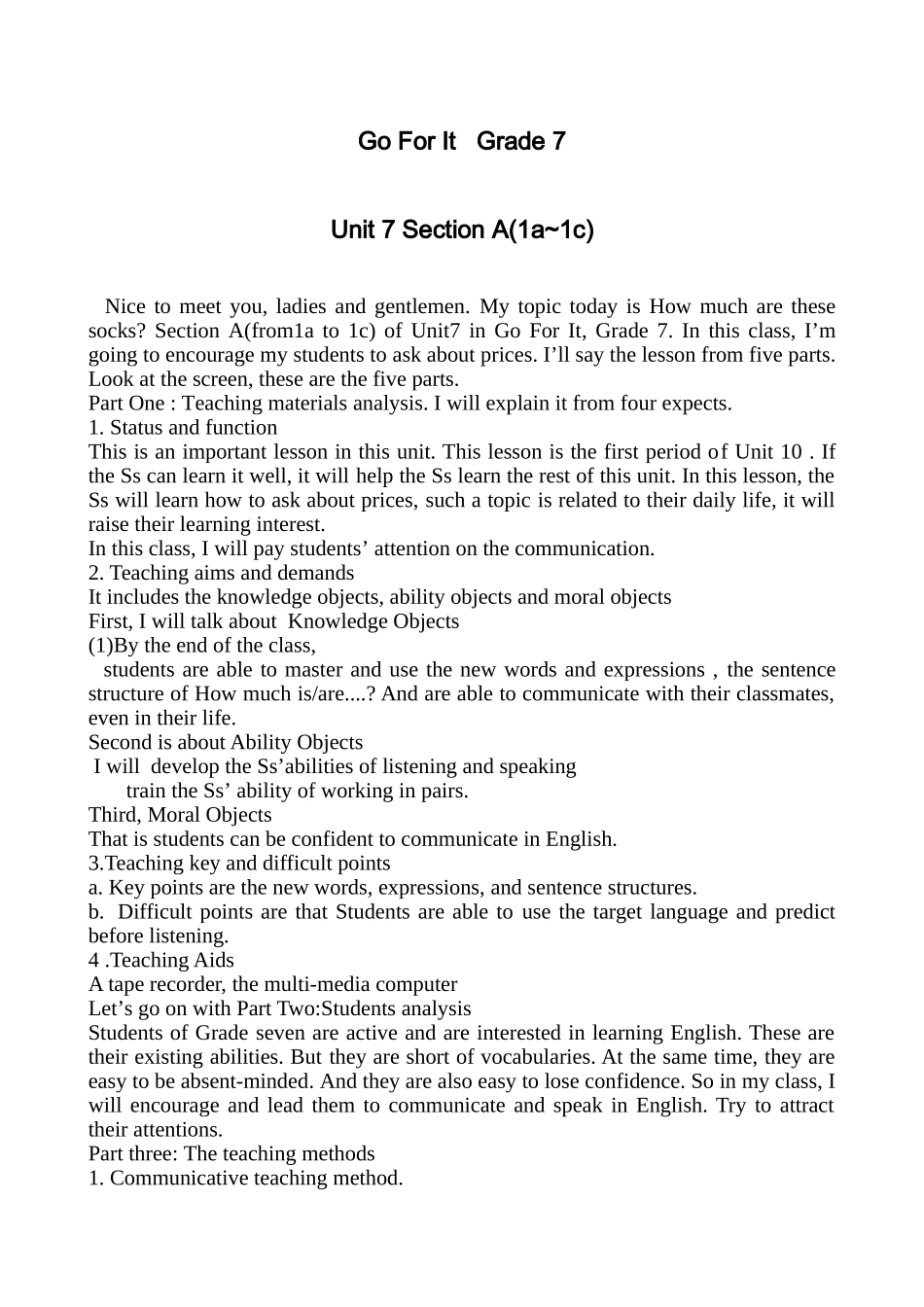 Go For It Grade 7

Unit 7 Section A(1a~1c)

Nice to meet you, ladies and gentlemen. My topic today is How much are these socks? Section A(from1a to 1c) of Unit7 in Go For It, Grade 7. In this class, I'm going to encourage my students to ask about prices. I'll say the lesson from five parts. Look at the screen, these are the five parts.
Part One : Teaching materials analysis. I will explain it from four expects.
1. Status and function
This is an important lesson in this unit. This lesson is the first period of Unit 10 . If the Ss can learn it well, it will help the Ss learn the rest of this unit. In this lesson, the Ss will learn how to ask about prices, such a topic is related to their daily life, it will raise their learning interest.
In this class, I will pay students' attention on the communication.
2. Teaching aims and demands
It includes the knowledge objects, ability objects and moral objects
First, I will talk about Knowledge Objects
(1)By the end of the class,
students are able to master and use the new words and expressions , the sentence structure of How much is/are....? And are able to communicate with their classmates, even in their life.
Second is about Ability Objects
I will develop the Ss'abilities of listening and speaking
train the Ss' ability of working in pairs.
Third, Moral Objects
That is students can be confident to communicate in English.
3.Teaching key and difficult points
a. Key points are the new words, expressions, and sentence structures.
b. Difficult points are that Students are able to use the target language and predict before listening.
4 .Teaching Aids
A tape recorder, the multi-media computer
Let's go on with Part Two:Students analysis
Students of Grade seven are active and are interested in learning English. These are their existing abilities. But they are short of vocabularies. At the same time, they are easy to be absent-minded. And they are also easy to lose confidence. So in my class, I will encourage and lead them to communicate and speak in English. Try to attract their attentions.
Part three: The teaching methods
1. Communicative teaching method.